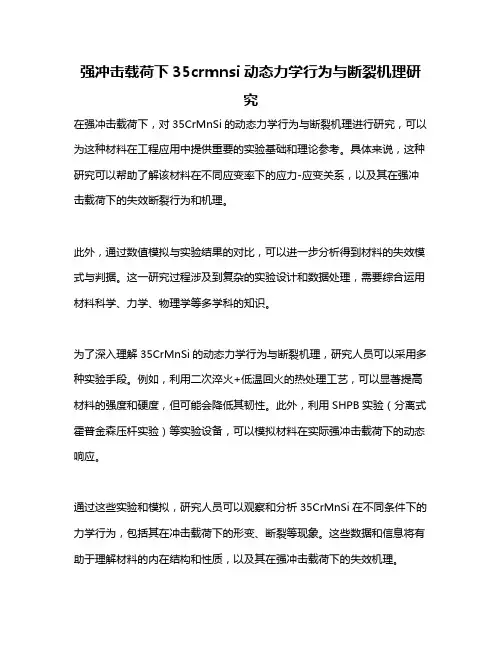 强冲击载荷下 35crmnsi 动态力学行为与断裂机理研究

在强冲击载荷下，对 35CrMnSi 的动态力学行为与断裂机理进行研究，可以为这种材料在工程应用中提供重要的实验基础和理论参考。具体来说，这种研究可以帮助了解该材料在不同应变率下的应力-应变关系，以及其在强冲击载荷下的失效断裂行为和机理。

此外，通过数值模拟与实验结果的对比，可以进一步分析得到材料的失效模式与判据。这一研究过程涉及到复杂的实验设计和数据处理，需要综合运用材料科学、力学、物理学等多学科的知识。

为了深入理解 35CrMnSi 的动态力学行为与断裂机理，研究人员可以采用多种实验手段。例如，利用二次淬火+低温回火的热处理工艺，可以显著提高材料的强度和硬度，但可能会降低其韧性。此外，利用 SHPB 实验（分离式霍普金森压杆实验）等实验设备，可以模拟材料在实际强冲击载荷下的动态响应。

通过这些实验和模拟，研究人员可以观察和分析 35CrMnSi 在不同条件下的力学行为，包括其在冲击载荷下的形变、断裂等现象。这些数据和信息将有助于理解材料的内在结构和性质，以及其在强冲击载荷下的失效机理。